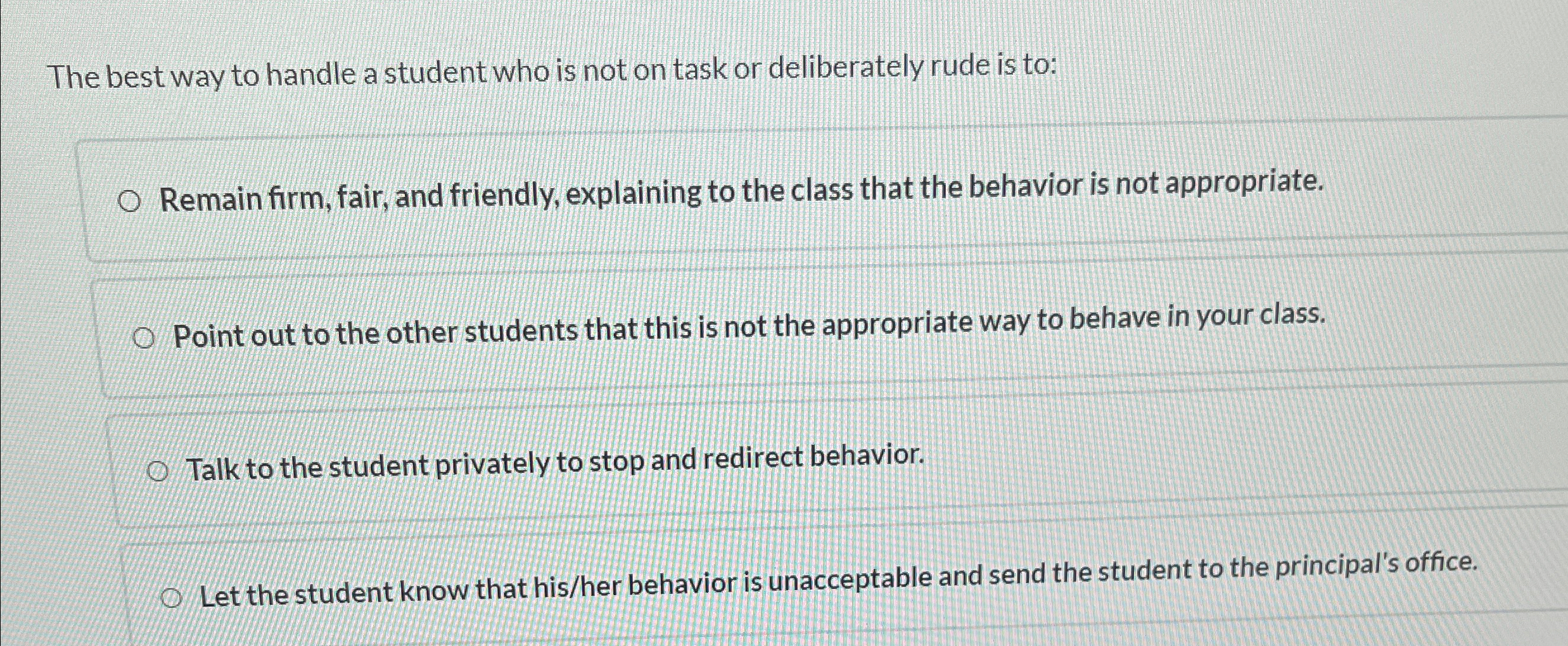 The best way to handle a student who is not on task or deliberately rude is to:

○ Remain firm, fair, and friendly, explaining to the class that the behavior is not appropriate.

○ Point out to the other students that this is not the appropriate way to behave in your class.

○ Talk to the student privately to stop and redirect behavior.

○ Let the student know that his/her behavior is unacceptable and send the student to the principal's office.